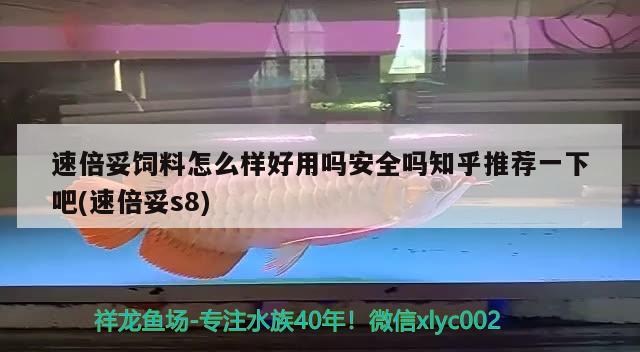 速倍妥饲料怎么样好用吗安全吗知乎推荐一下吧(速倍妥s8)

祥龙鱼场-专注水族40年！微信xlyc002